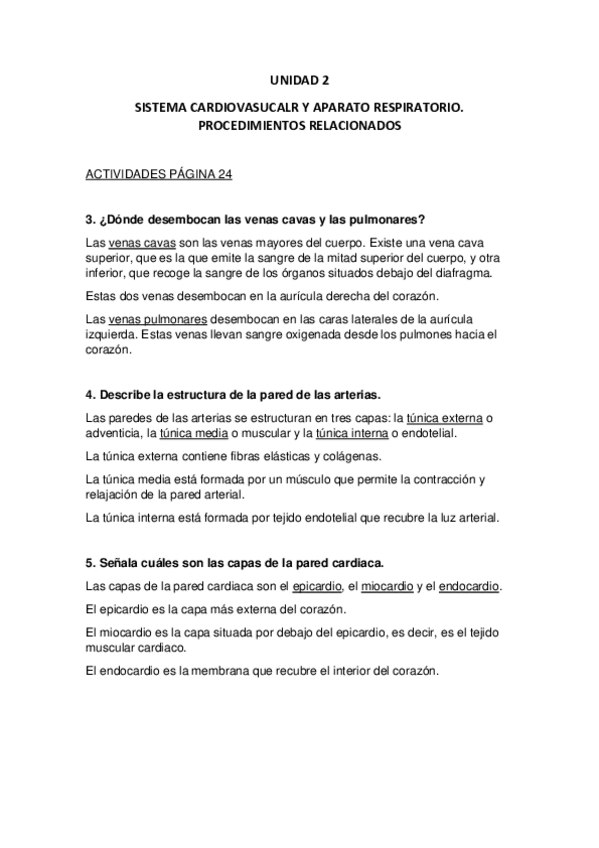 UNIDAD 2

SISTEMA CARDIOVASUCALR Y APARATO RESPIRATORIO. PROCEDIMIENTOS RELACIONADOS

ACTIVIDADES PÁGINA 24

3. ¿Dónde desembocan las venas cavas y las pulmonares?

Las venas cavas son las venas mayores del cuerpo. Existe una vena cava superior, que es la que emite la sangre de la mitad superior del cuerpo, y otra inferior, que recoge la sangre de los órganos situados debajo del diafragma.

Estas dos venas desembocan en la aurícula derecha del corazón.

Las venas pulmonares desembocan en las caras laterales de la aurícula izquierda. Estas venas llevan sangre oxigenada desde los pulmones hacia el corazón.

4. Describe la estructura de la pared de las arterias.

Las paredes de las arterias se estructuran en tres capas: la túnica externa o adventicia, la túnica media o muscular y la túnica interna o endotelial.

La túnica externa contiene fibras elásticas y colágenas.

La túnica media está formada por un músculo que permite la contracción y relajación de la pared arterial.

La túnica interna está formada por tejido endotelial que recubre la luz arterial.

5. Señala cuáles son las capas de la pared cardiaca.

Las capas de la pared cardiaca son el epicardio, el miocardio y el endocardio.

El epicardio es la capa más externa del corazón.

El miocardio es la capa situada por debajo del epicardio, es decir, es el tejido muscular cardiaco.

El endocardio es la membrana que recubre el interior del corazón.